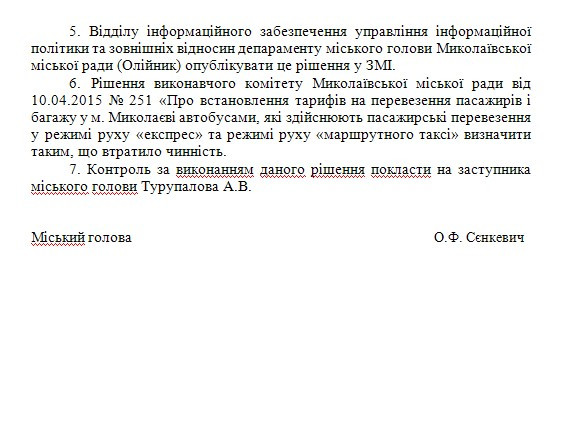 5. Відділу інформаційного забезпечення управління інформаційної політики та зовнішніх відносин депараменту міського голови Миколаївської міської ради (Олійник) опублікувати це рішення у ЗМІ.

6. Рішення виконавчого комітету Миколаївської міської ради від 10.04.2015 № 251 «Про встановлення тарифів на перевезення пасажирів і багажу у м. Миколаєві автобусами, які здійснюють пасажирські перевезення у режимі руху «експрес» та режимі руху «маршрутного таксі» визначити таким, що втратило чинність.

7. Контроль за виконанням даного рішення покласти на заступника міського голови Турупалова А.В.

Міський голова

О.Ф. Сєнкевич